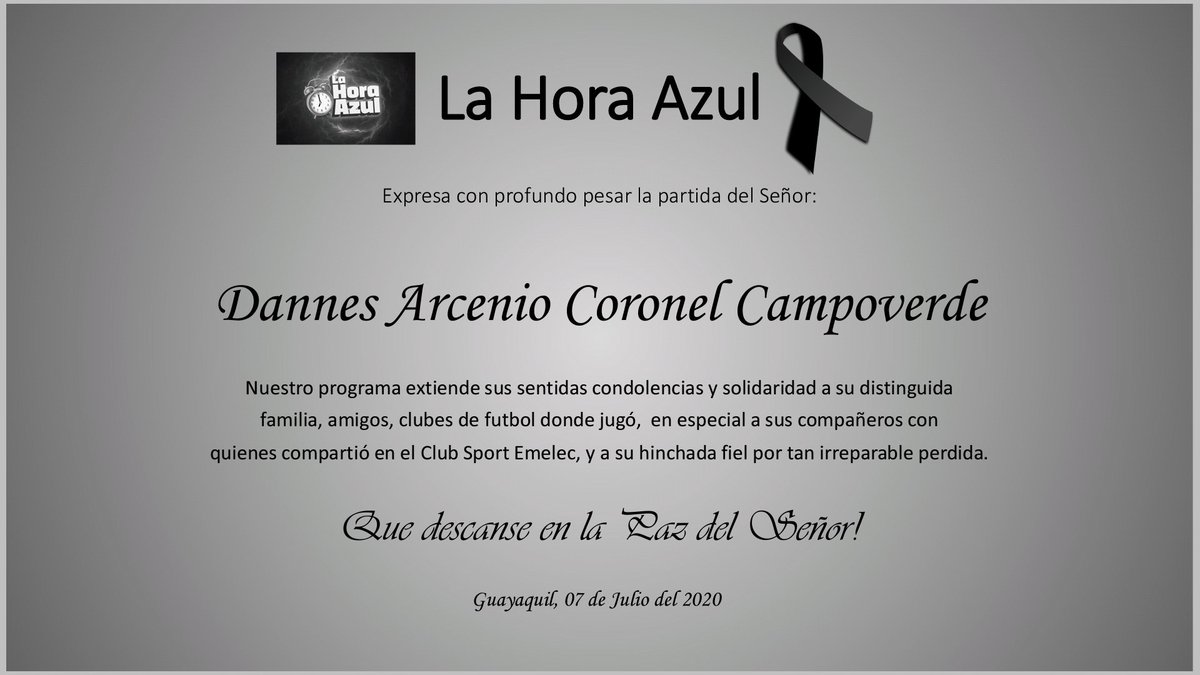 La Hora Azul

La Hora Azul

Expresa con profundo pesar la partida del Señor:

Dannes Arcenio Coronel Campoverde

Nuestro programa extiende sus sentidas condolencias y solidaridad a su distinguida familia, amigos, clubes de futbol donde jugó, en especial a sus compañeros con quienes compartió en el Club Sport Emelec, y a su hinchada fiel por tan irreparable perdida.

Que descanse en la Paz del Señor!

Guayaquil, 07 de Julio del 2020